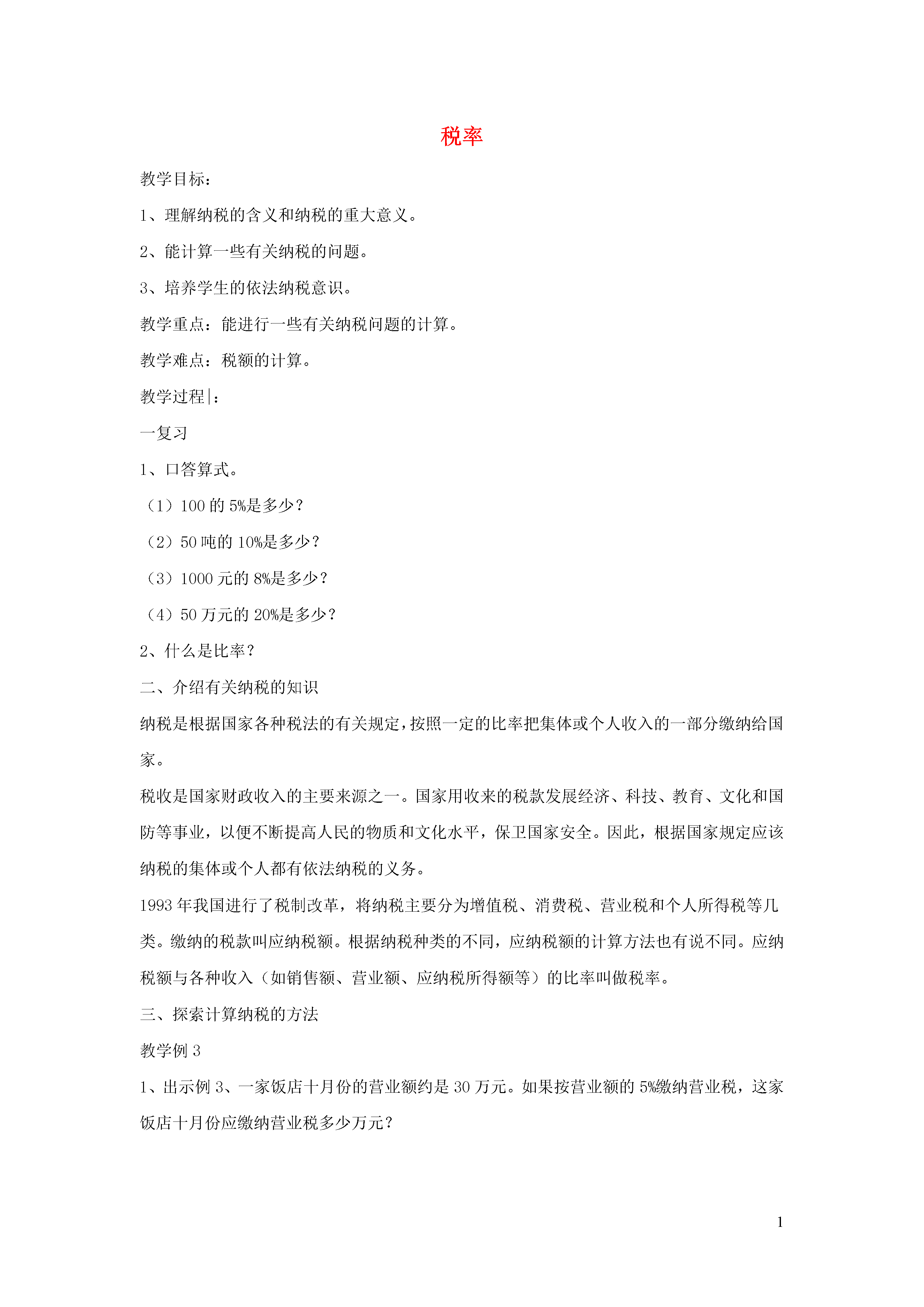 税率

教学目标：

1、理解纳税的含义和纳税的重大意义。

2、能计算一些有关纳税的问题。

3、培养学生的依法纳税意识。

教学重点：能进行一些有关纳税问题的计算。

教学难点：税额的计算。

教学过程|：

一复习

1、口答算式。

（1）100 的 5%是多少？

（2）50 吨的 10%是多少？

（3）1000 元的 8%是多少？

（4）50 万元的 20%是多少？

2、什么是比率？

二、介绍有关纳税的知识

纳税是根据国家各种税法的有关规定，按照一定的比率把集体或个人收入的一部分缴纳给国家。

税收是国家财政收入的主要来源之一。国家用收来的税款发展经济、科技、教育、文化和国防等事业，以便不断提高人民的物质和文化水平，保卫国家安全。因此，根据国家规定应该纳税的集体或个人都有依法纳税的义务。

1993 年我国进行了税制改革，将纳税主要分为增值税、消费税、营业税和个人所得税等几类。缴纳的税款叫应纳税额。根据纳税种类的不同，应纳税额的计算方法也有说不同。应纳税额与各种收入（如销售额、营业额、应纳税所得额等）的比率叫做税率。

三、探索计算纳税的方法

教学例 3

1、出示例 3、一家饭店十月份的营业额约是 30 万元。如果按营业额的 5%缴纳营业税，这家饭店十月份应缴纳营业税多少万元？

1